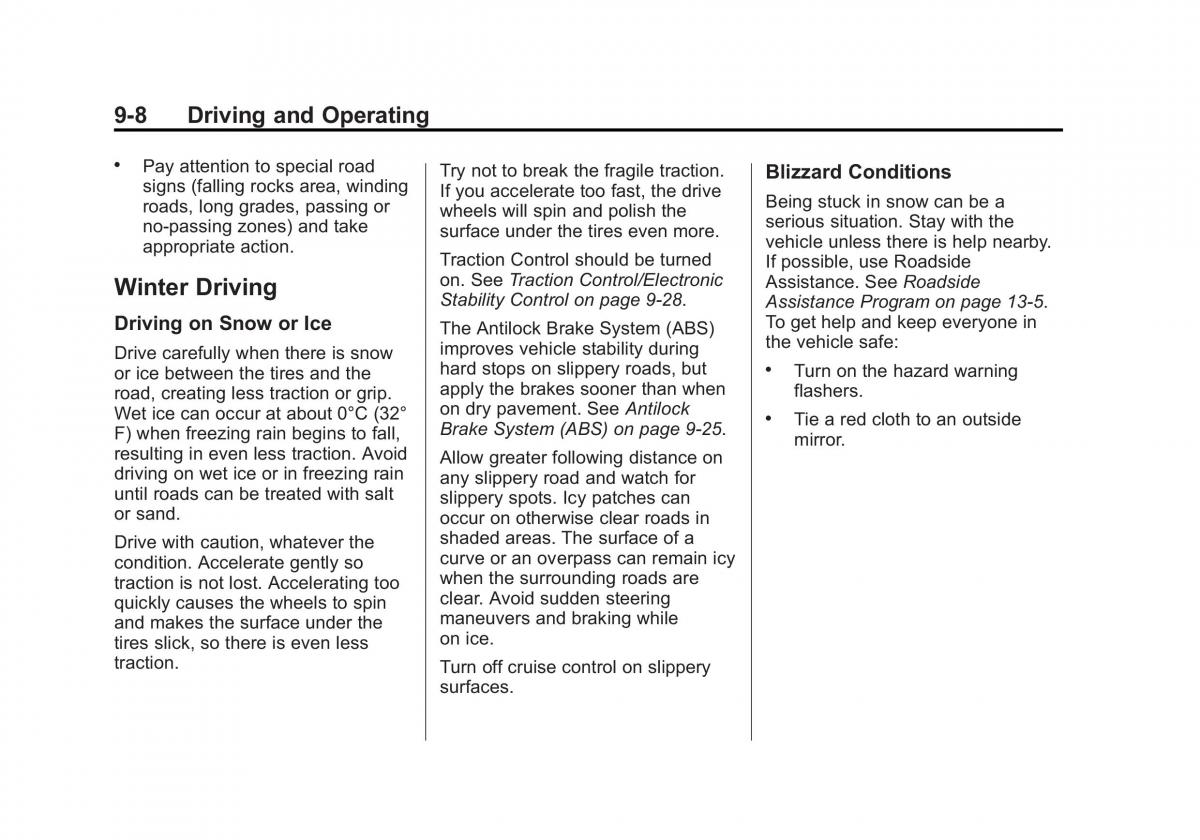 9-8 Driving and Operating

• Pay attention to special road signs (falling rocks area, winding roads, long grades, passing or no-passing zones) and take appropriate action.

Winter Driving

Driving on Snow or Ice

Drive carefully when there is snow or ice between the tires and the road, creating less traction or grip. Wet ice can occur at about 0°C (32° F) when freezing rain begins to fall, resulting in even less traction. Avoid driving on wet ice or in freezing rain until roads can be treated with salt or sand.

Drive with caution, whatever the condition. Accelerate gently so traction is not lost. Accelerating too quickly causes the wheels to spin and makes the surface under the tires slick, so there is even less traction.

Try not to break the fragile traction. If you accelerate too fast, the drive wheels will spin and polish the surface under the tires even more.

Traction Control should be turned on. See Traction Control/Electronic Stability Control on page 9-28.

The Antilock Brake System (ABS) improves vehicle stability during hard stops on slippery roads, but apply the brakes sooner than when on dry pavement. See Antilock Brake System (ABS) on page 9-25.

Allow greater following distance on any slippery road and watch for slippery spots. Icy patches can occur on otherwise clear roads in shaded areas. The surface of a curve or an overpass can remain icy when the surrounding roads are clear. Avoid sudden steering maneuvers and braking while on ice.

Turn off cruise control on slippery surfaces.

Blizzard Conditions

Being stuck in snow can be a serious situation. Stay with the vehicle unless there is help nearby. If possible, use Roadside Assistance. See Roadside Assistance Program on page 13-5. To get help and keep everyone in the vehicle safe:

• Turn on the hazard warning flashers.

• Tie a red cloth to an outside mirror.